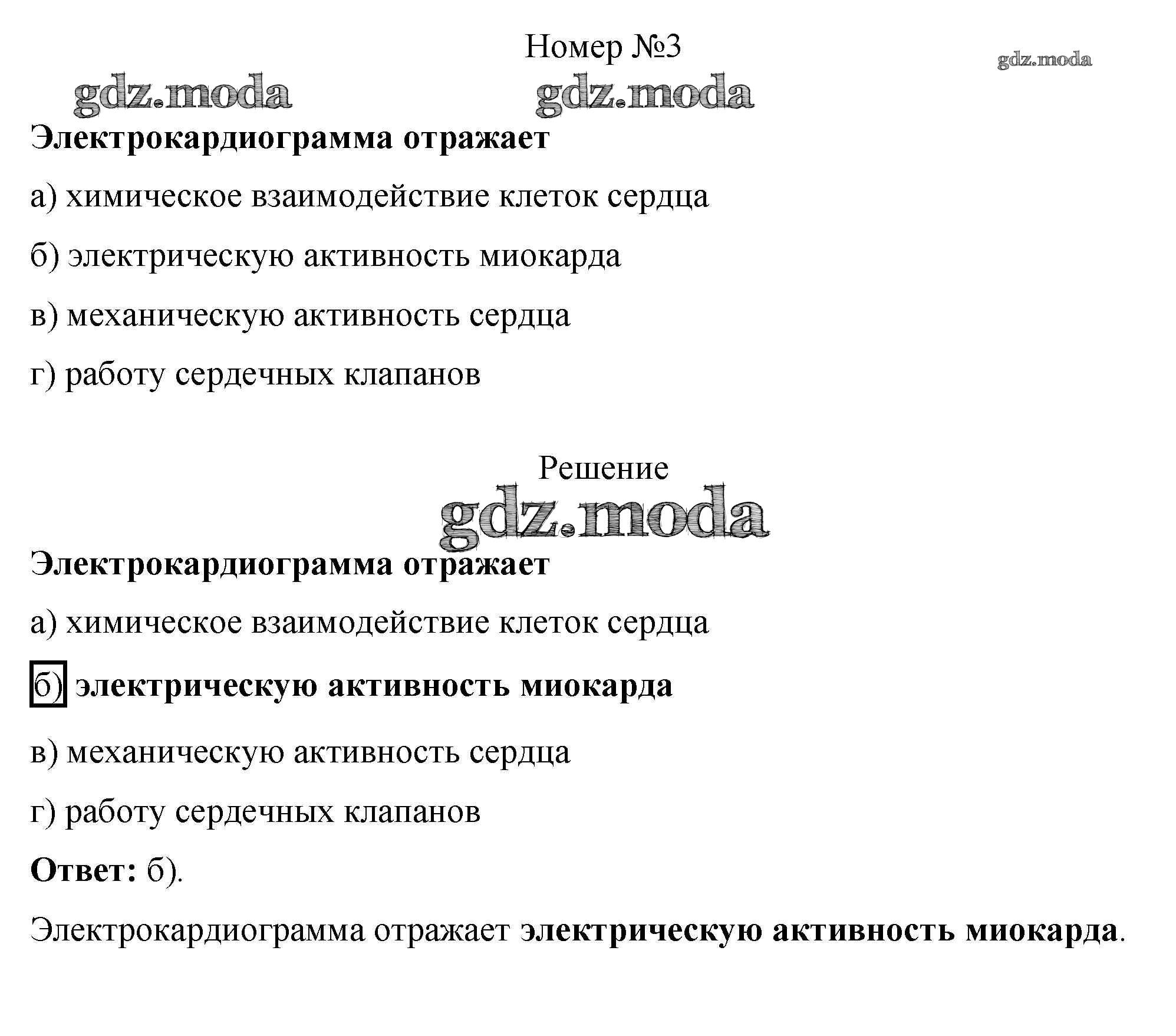 Номер №3

gdz.moda

gdz.moda gdz.moda

Электрокардиограмма отражает

а) химическое взаимодействие клеток сердца

б) электрическую активность миокарда

в) механическую активность сердца

г) работу сердечных клапанов

Решение

gdz.moda

Электрокардиограмма отражает

а) химическое взаимодействие клеток сердца

б) электрическую активность миокарда

в) механическую активность сердца

г) работу сердечных клапанов

Ответ: б).

Электрокардиограмма отражает электрическую активность миокарда.